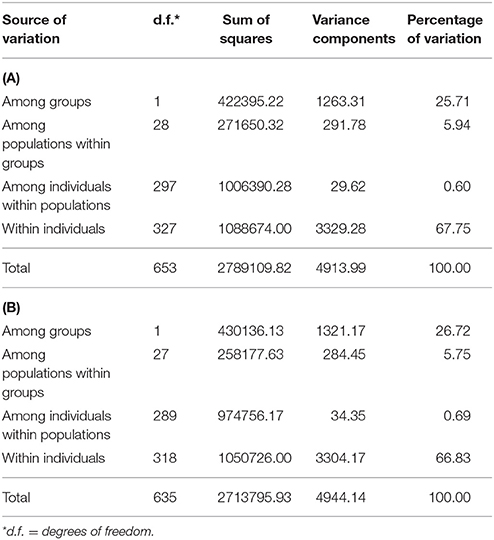 | Source of variation | d.f.* | Sum of squares | Variance components | Percentage of variation |
|---|---|---|---|---|
| **(A)** | | | | |
| Among groups | 1 | 422395.22 | 1263.31 | 25.71 |
| Among populations within groups | 28 | 271650.32 | 291.78 | 5.94 |
| Among individuals within populations | 297 | 1006390.28 | 29.62 | 0.60 |
| Within individuals | 327 | 1088674.00 | 3329.28 | 67.75 |
| Total | 653 | 2789109.82 | 4913.99 | 100.00 |
| **(B)** | | | | |
| Among groups | 1 | 430136.13 | 1321.17 | 26.72 |
| Among populations within groups | 27 | 258177.63 | 284.45 | 5.75 |
| Among individuals within populations | 289 | 974756.17 | 34.35 | 0.69 |
| Within individuals | 318 | 1050726.00 | 3304.17 | 66.83 |
| Total | 635 | 2713795.93 | 4944.14 | 100.00 |

*d.f. = degrees of freedom.